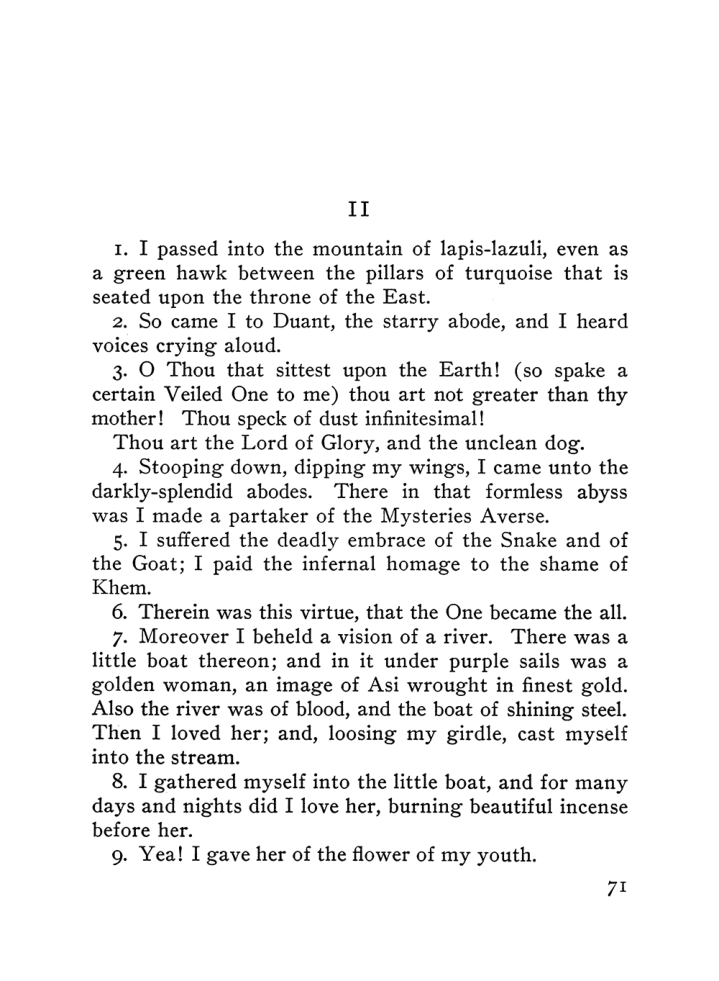 II

1. I passed into the mountain of lapis-lazuli, even as a green hawk between the pillars of turquoise that is seated upon the throne of the East.

2. So came I to Duant, the starry abode, and I heard voices crying aloud.

3. O Thou that sittest upon the Earth! (so spake a certain Veiled One to me) thou art not greater than thy mother! Thou speck of dust infinitesimal!

Thou art the Lord of Glory, and the unclean dog.

4. Stooping down, dipping my wings, I came unto the darkly-splendid abodes. There in that formless abyss was I made a partaker of the Mysteries Averse.

5. I suffered the deadly embrace of the Snake and of the Goat; I paid the infernal homage to the shame of Khem.

6. Therein was this virtue, that the One became the all.

7. Moreover I beheld a vision of a river. There was a little boat thereon; and in it under purple sails was a golden woman, an image of Asi wrought in finest gold. Also the river was of blood, and the boat of shining steel. Then I loved her; and, loosing my girdle, cast myself into the stream.

8. I gathered myself into the little boat, and for many days and nights did I love her, burning beautiful incense before her.

9. Yea! I gave her of the flower of my youth.

71